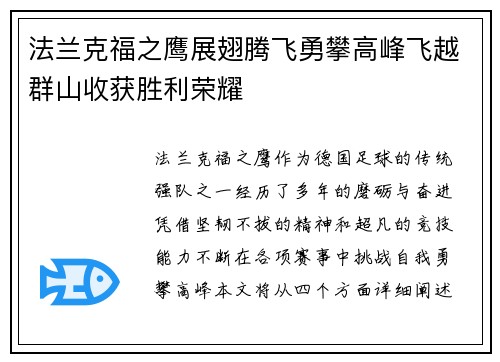 法兰克福之鹰展翅腾飞勇攀高峰飞越群山收获胜利荣耀

法兰克福之鹰作为德国足球的传统强队之一经历了多年的磨砺与奋进凭借坚韧不拔的精神和超凡的竞技能力不断在各项赛事中挑战自我勇攀高峰本文将从四个方面详细阐述